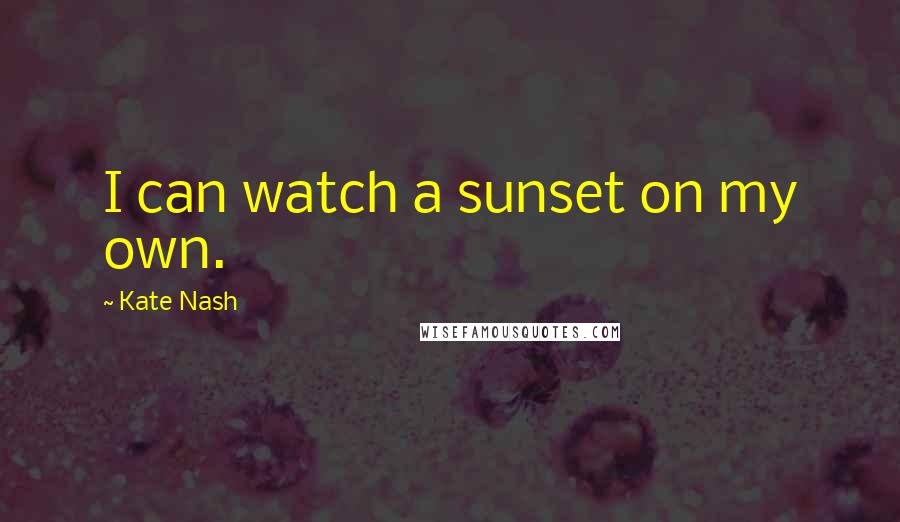 I can watch a sunset on my own.

~ Kate Nash

WISEFAMOUSQUOTES.COM